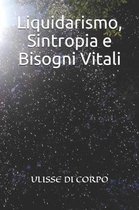 Liquidarismo, Sintropia e Bisogni Vitali

ULISSE DI CORPO